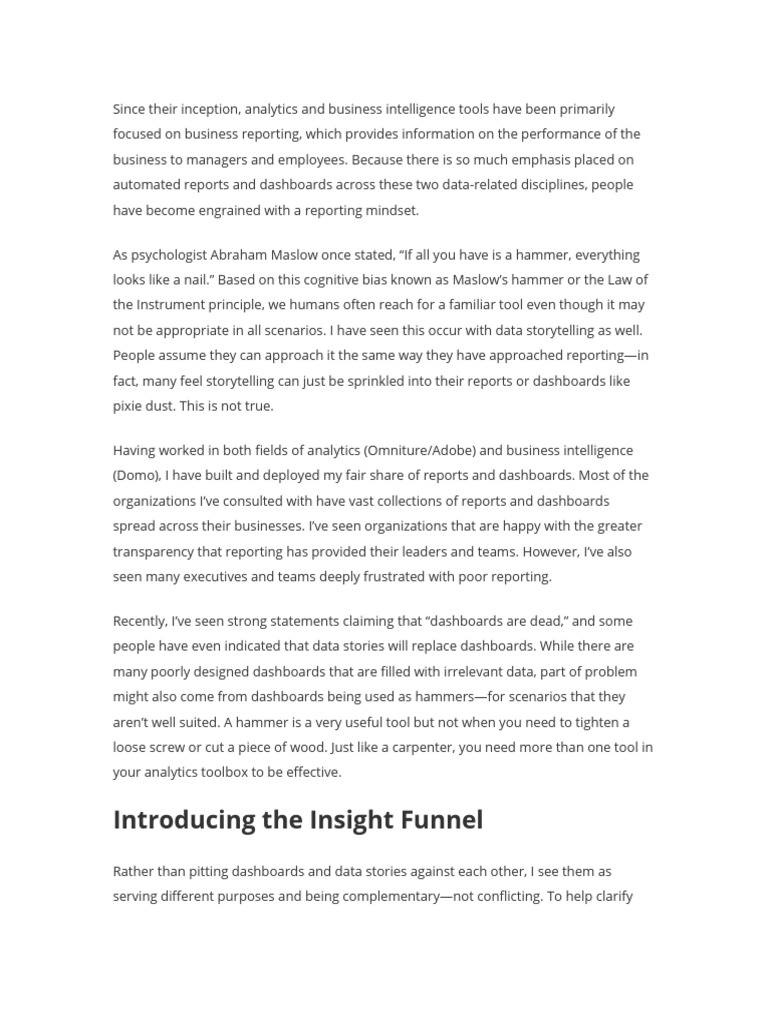 Since their inception, analytics and business intelligence tools have been primarily focused on business reporting, which provides information on the performance of the business to managers and employees. Because there is so much emphasis placed on automated reports and dashboards across these two data-related disciplines, people have become engrained with a reporting mindset.

As psychologist Abraham Maslow once stated, “If all you have is a hammer, everything looks like a nail.” Based on this cognitive bias known as Maslow’s hammer or the Law of the Instrument principle, we humans often reach for a familiar tool even though it may not be appropriate in all scenarios. I have seen this occur with data storytelling as well. People assume they can approach it the same way they have approached reporting—in fact, many feel storytelling can just be sprinkled into their reports or dashboards like pixie dust. This is not true.

Having worked in both fields of analytics (Omniture/Adobe) and business intelligence (Domo), I have built and deployed my fair share of reports and dashboards. Most of the organizations I’ve consulted with have vast collections of reports and dashboards spread across their businesses. I’ve seen organizations that are happy with the greater transparency that reporting has provided their leaders and teams. However, I’ve also seen many executives and teams deeply frustrated with poor reporting.

Recently, I’ve seen strong statements claiming that “dashboards are dead,” and some people have even indicated that data stories will replace dashboards. While there are many poorly designed dashboards that are filled with irrelevant data, part of problem might also come from dashboards being used as hammers—for scenarios that they aren’t well suited. A hammer is a very useful tool but not when you need to tighten a loose screw or cut a piece of wood. Just like a carpenter, you need more than one tool in your analytics toolbox to be effective.

Introducing the Insight Funnel

Rather than pitting dashboards and data stories against each other, I see them as serving different purposes and being complementary—not conflicting. To help clarify